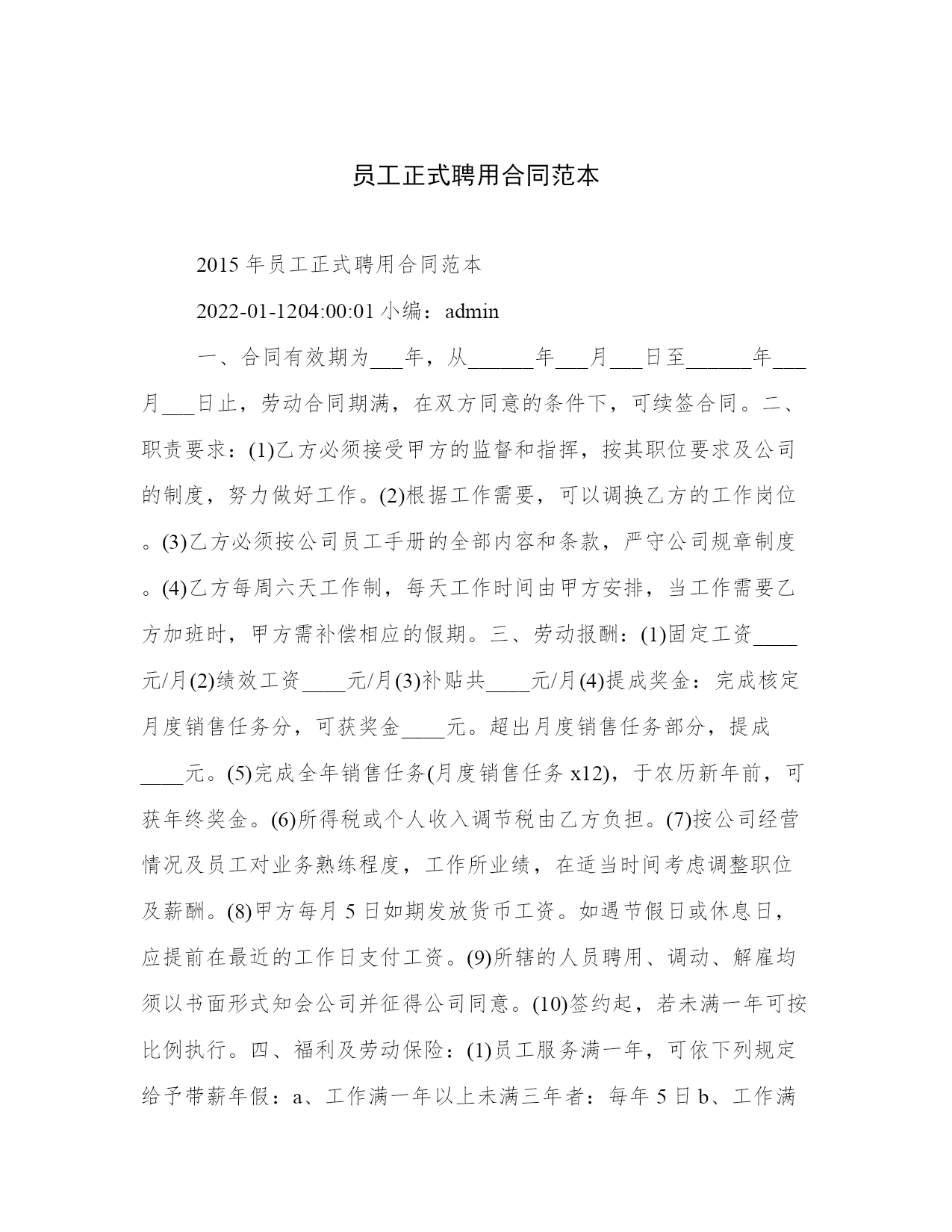 员工正式聘用合同范本

2015 年员工正式聘用合同范本

2022-01-1204:00:01 小编：admin

一、合同有效期为___年，从______年___月___日至______年___月___日止，劳动合同期满，在双方同意的条件下，可续签合同。二、职责要求：(1)乙方必须接受甲方的监督和指挥，按其职位要求及公司的制度，努力做好工作。(2)根据工作需要，可以调换乙方的工作岗位。(3)乙方必须按公司员工手册的全部内容和条款，严守公司规章制度。(4)乙方每周六天工作制，每天工作时间由甲方安排，当工作需要乙方加班时，甲方需补偿相应的假期。三、劳动报酬：(1)固定工资____元/月(2)绩效工资____元/月(3)补贴共____元/月(4)提成奖金：完成核定月度销售任务分，可获奖金____元。超出月度销售任务部分，提成____元。(5)完成全年销售任务(月度销售任务 x12)，于农历新年前，可获年终奖金。(6)所得税或个人收入调节税由乙方负担。(7)按公司经营情况及员工对业务熟练程度，工作所业绩，在适当时间考虑调整职位及薪酬。(8)甲方每月 5 日如期发放货币工资。如遇节假日或休息日，应提前在最近的工作日支付工资。(9)所辖的人员聘用、调动、解雇均须以书面形式知会公司并征得公司同意。(10)签约起，若未满一年可按比例执行。四、福利及劳动保险：(1)员工服务满一年，可依下列规定给予带薪年假：a、工作满一年以上未满三年者：每年 5 日 b、工作满